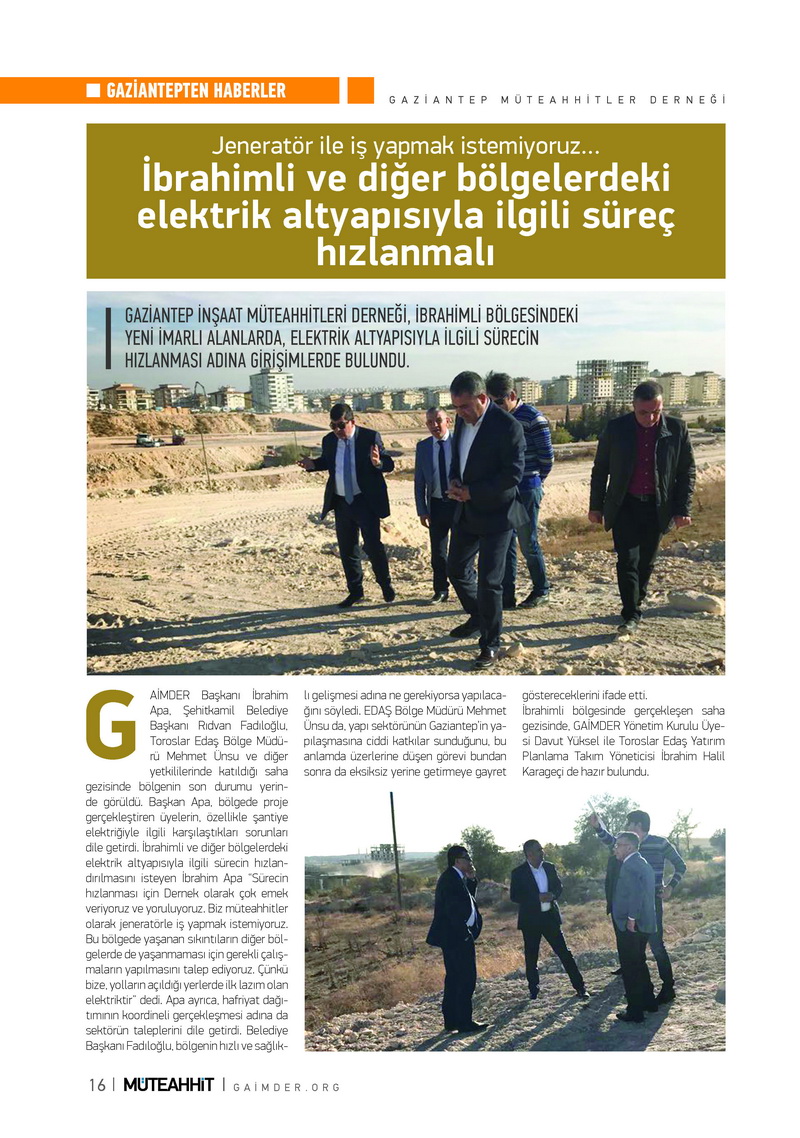 GAZİANTEPTEN HABERLER

GAZİANTEP MÜTEAHHİTLER DERNEĞİ

Jeneratör ile iş yapmak istemiyoruz...
İbrahimli ve diğer bölgelerdeki elektrik altyapısıyla ilgili süreç hızlanmalı

GAZİANTEP İNŞAAT MÜTEAHHİTLERİ DERNEĞİ, İBRAHİMLİ BÖLGESİNDEKİ YENİ İMARLI ALANLARDA, ELEKTRİK ALTYAPISIYLA İLGİLİ SÜRECİN HIZLANMASI ADINA GİRİŞİMLERDE BULUNDU.

GAİMDER Başkanı İbrahim Apa, Şehitkamil Belediye Başkanı Rıdvan Fadıloğlu, Toroslar Edaş Bölge Müdürü Mehmet Ünsu ve diğer yetkililerinde katıldığı saha gezisinde bölgenin son durumu yerinde görüldü. Başkan Apa, bölgede proje gerçekleştiren üyelerin, özellikle şantiye elektriğiyle ilgili karşılaştıkları sorunları dile getirdi. İbrahimli ve diğer bölgelerdeki elektrik altyapısıyla ilgili sürecin hızlandırılmasını isteyen İbrahim Apa "Sürecin hızlanması için Dernek olarak çok emek veriyoruz ve yoruluyoruz. Biz müteahhitler olarak jeneratörle iş yapmak istemiyoruz. Bu bölgede yaşanan sıkıntıların diğer bölgelerde de yaşanmaması için gerekli çalışmaların yapılmasını talep ediyoruz. Çünkü bize, yolların açıldığı yerlerde ilk lazım olan elektriktir" dedi. Apa ayrıca, hafriyat dağıtımının koordineli gerçekleşmesi adına da sektörün taleplerini dile getirdi. Belediye Başkanı Fadıloğlu, bölgenin hızlı ve sağlıklı gelişmesi adına ne gerekiyorsa yapılacağını söyledi. EDAŞ Bölge Müdürü Mehmet Ünsu da, yapı sektörünün Gaziantep'in yapılaşmasına ciddi katkılar sunduğunu, bu anlamda üzerlerine düşen görevi bundan sonra da eksiksiz yerine getirmeye gayret göstereceklerini ifade etti.
İbrahimli bölgesinde gerçekleşen saha gezisinde, GAİMDER Yönetim Kurulu Üyesi Davut Yüksel ile Toroslar Edaş Yatırım Planlama Takım Yöneticisi İbrahim Halil Karageçi de hazır bulundu.

16 | MÜTEAHHİT | GAİMDER.ORG